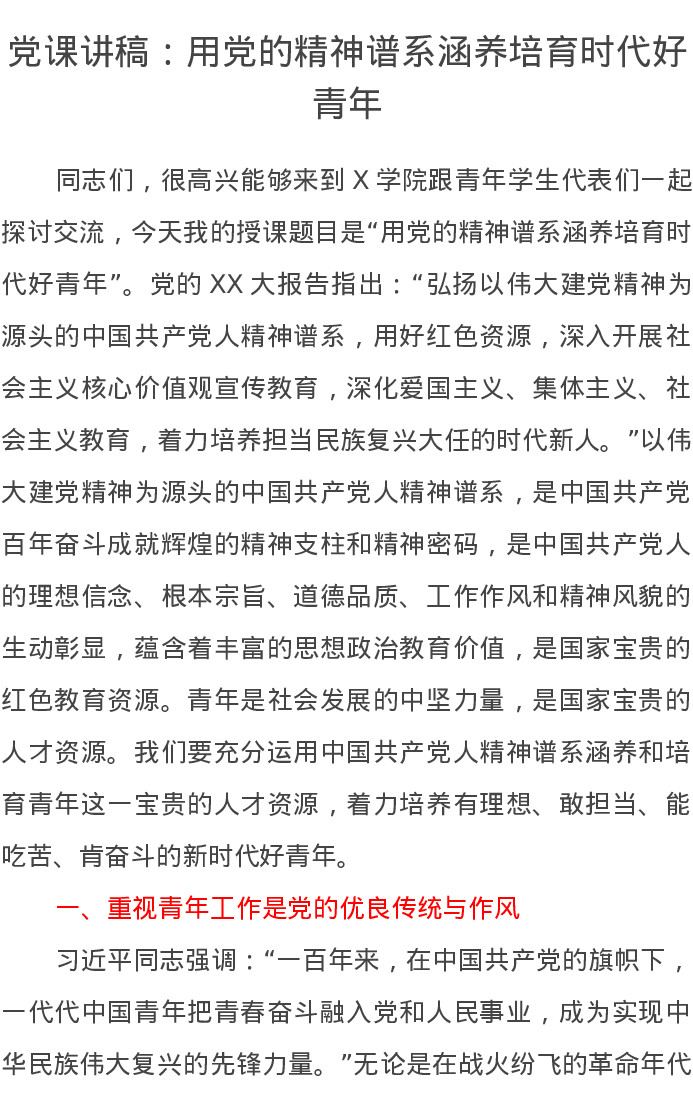 党课讲稿：用党的精神谱系涵养培育时代好青年

同志们，很高兴能够来到 X 学院跟青年学生代表们一起探讨交流，今天我的授课题目是“用党的精神谱系涵养培育时代好青年”。党的 XX 大报告指出：“弘扬以伟大建党精神为源头的中国共产党人精神谱系，用好红色资源，深入开展社会主义核心价值观宣传教育，深化爱国主义、集体主义、社会主义教育，着力培养担当民族复兴大任的时代新人。”以伟大建党精神为源头的中国共产党人精神谱系，是中国共产党百年奋斗成就辉煌的精神支柱和精神密码，是中国共产党人的理想信念、根本宗旨、道德品质、工作作风和精神风貌的生动彰显，蕴含着丰富的思想政治教育价值，是国家宝贵的红色教育资源。青年是社会发展的中坚力量，是国家宝贵的人才资源。我们要充分运用中国共产党人精神谱系涵养和培育青年这一宝贵的人才资源，着力培养有理想、敢担当、能吃苦、肯奋斗的新时代好青年。

一、重视青年工作是党的优良传统与作风

习近平同志强调：“一百年来，在中国共产党的旗帜下，一代代中国青年把青春奋斗融入党和人民事业，成为实现中华民族伟大复兴的先锋力量。”无论是在战火纷飞的革命年代